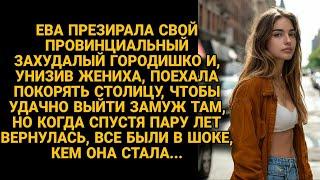 ЕВА ПРЕЗИРАЛА СВОЙ ПРОВИНЦИАЛЬНЫЙ ЗАХУДАЛЫЙ ГОРОДИШКО И, УНИЗИВ ЖЕНИХА, ПОЕХАЛА ПОКОРЯТЬ СТОЛИЦУ, ЧТОБЫ УДАЧНО ВЫЙТИ ЗАМУЖ ТАМ, НО КОГДА СПУСТЯ ПАРУ ЛЕТ ВЕРНУЛАСЬ, ВСЕ БЫЛИ В ШОКЕ, КЕМ ОНА СТАЛА...